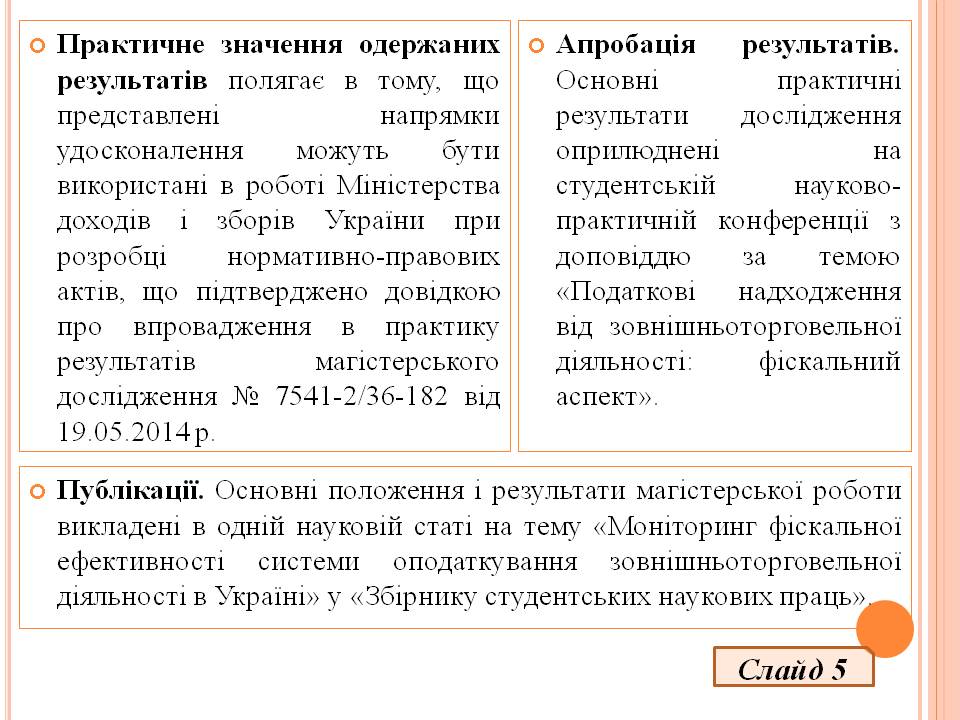 Практичне значення одержаних результатів полягає в тому, що представлені напрямки удосконалення можуть бути використані в роботі Міністерства доходів і зборів України при розробці нормативно-правових актів, що підтверджено довідкою про впровадження в практику результатів магістерського дослідження № 7541-2/36-182 від 19.05.2014 р.

Апробація результатів. Основні практичні результати дослідження оприлюднені на студентській науково-практичній конференції з доповіддю за темою «Податкові надходження від зовнішньоторговельної діяльності: фіскальний аспект».

Публікації. Основні положення і результати магістерської роботи викладені в одній науковій статі на тему «Моніторинг фіскальної ефективності системи оподаткування зовнішньоторговельної діяльності в Україні» у «Збірнику студентських наукових праць».

Слайд 5